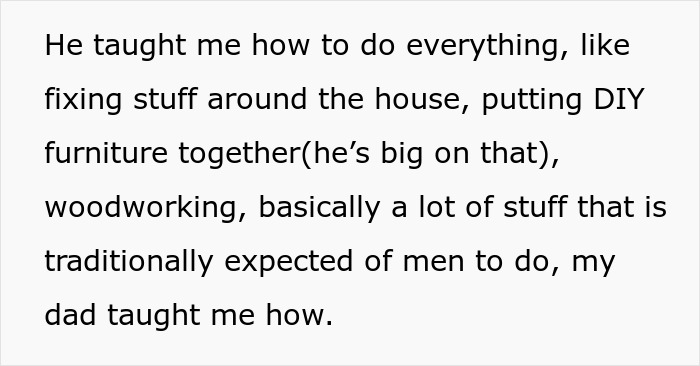 He taught me how to do everything, like fixing stuff around the house, putting DIY furniture together(he’s big on that), woodworking, basically a lot of stuff that is traditionally expected of men to do, my dad taught me how.